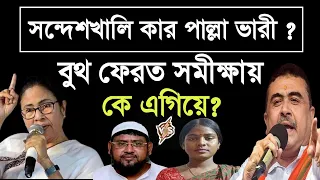 সন্দেশখালি কার পাল্লা ভারী ?

বুথ ফেরত সমীক্ষায়

কে এগিয়ে?